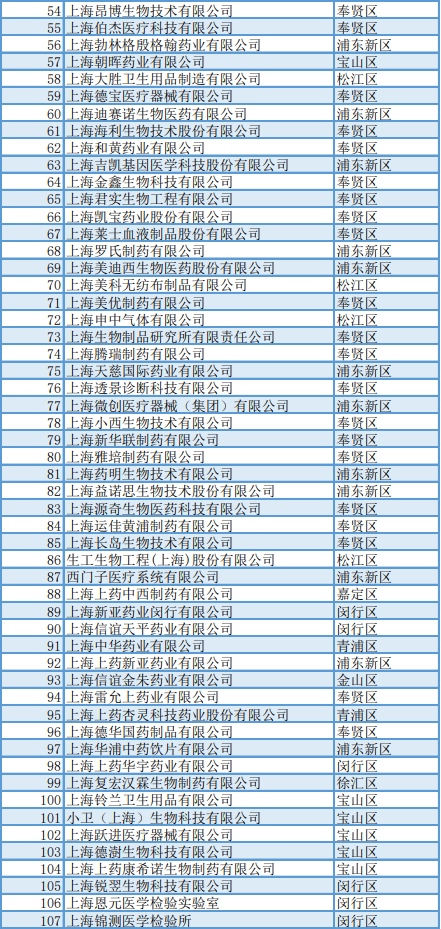 | 54 | 上海昂博生物技术有限公司 | 奉贤区 |
|---|---|---|
| 55 | 上海伯杰医疗科技有限公司 | 奉贤区 |
| 56 | 上海勃林格殷格翰药业有限公司 | 浦东新区 |
| 57 | 上海朝晖药业有限公司 | 宝山区 |
| 58 | 上海大胜卫生用品制造有限公司 | 松江区 |
| 59 | 上海德宝医疗器械有限公司 | 奉贤区 |
| 60 | 上海迪赛诺生物医药有限公司 | 浦东新区 |
| 61 | 上海海利生物技术股份有限公司 | 奉贤区 |
| 62 | 上海和黄药业有限公司 | 奉贤区 |
| 63 | 上海吉凯基因医学科技股份有限公司 | 浦东新区 |
| 64 | 上海金鑫生物科技有限公司 | 奉贤区 |
| 65 | 上海君实生物工程有限公司 | 奉贤区 |
| 66 | 上海凯宝药业股份有限公司 | 奉贤区 |
| 67 | 上海莱士血液制品股份有限公司 | 奉贤区 |
| 68 | 上海罗氏制药有限公司 | 浦东新区 |
| 69 | 上海美迪西生物医药股份有限公司 | 浦东新区 |
| 70 | 上海美科无纺布制品有限公司 | 松江区 |
| 71 | 上海美优制药有限公司 | 奉贤区 |
| 72 | 上海申中气体有限公司 | 松江区 |
| 73 | 上海生物制品研究所有限责任公司 | 奉贤区 |
| 74 | 上海腾瑞制药有限公司 | 奉贤区 |
| 75 | 上海天慈国际药业有限公司 | 浦东新区 |
| 76 | 上海透景诊断科技有限公司 | 奉贤区 |
| 77 | 上海微创医疗器械（集团）有限公司 | 浦东新区 |
| 78 | 上海小西生物技术有限公司 | 奉贤区 |
| 79 | 上海新华联制药有限公司 | 奉贤区 |
| 80 | 上海雅培制药有限公司 | 奉贤区 |
| 81 | 上海药明生物技术有限公司 | 浦东新区 |
| 82 | 上海益诺思生物技术股份有限公司 | 浦东新区 |
| 83 | 上海源奇生物医药科技有限公司 | 奉贤区 |
| 84 | 上海运佳黄浦制药有限公司 | 奉贤区 |
| 85 | 上海长岛生物技术有限公司 | 奉贤区 |
| 86 | 生工生物工程（上海）股份有限公司 | 松江区 |
| 87 | 西门子医疗系统有限公司 | 浦东新区 |
| 88 | 上海上药中西制药有限公司 | 嘉定区 |
| 89 | 上海新亚药业闵行有限公司 | 闵行区 |
| 90 | 上海信谊天平药业有限公司 | 闵行区 |
| 91 | 上海中华药业有限公司 | 青浦区 |
| 92 | 上海上药新亚药业有限公司 | 浦东新区 |
| 93 | 上海信谊金朱药业有限公司 | 金山区 |
| 94 | 上海雷允上药业有限公司 | 奉贤区 |
| 95 | 上海上药杏灵科技药业股份有限公司 | 青浦区 |
| 96 | 上海德华国药制品有限公司 | 奉贤区 |
| 97 | 上海华浦中药饮片有限公司 | 浦东新区 |
| 98 | 上海上药华宇药业有限公司 | 闵行区 |
| 99 | 上海复宏汉霖生物制药有限公司 | 徐汇区 |
| 100 | 上海铃兰卫生用品有限公司 | 宝山区 |
| 101 | 小卫（上海）生物科技有限公司 | 宝山区 |
| 102 | 上海跃进医疗器械有限公司 | 宝山区 |
| 103 | 上海德澍生物科技有限公司 | 宝山区 |
| 104 | 上海上药康希诺生物制药有限公司 | 宝山区 |
| 105 | 上海锐翌生物科技有限公司 | 闵行区 |
| 106 | 上海恩元医学检验实验室 | 闵行区 |
| 107 | 上海锦测医学检验所 | 闵行区 |